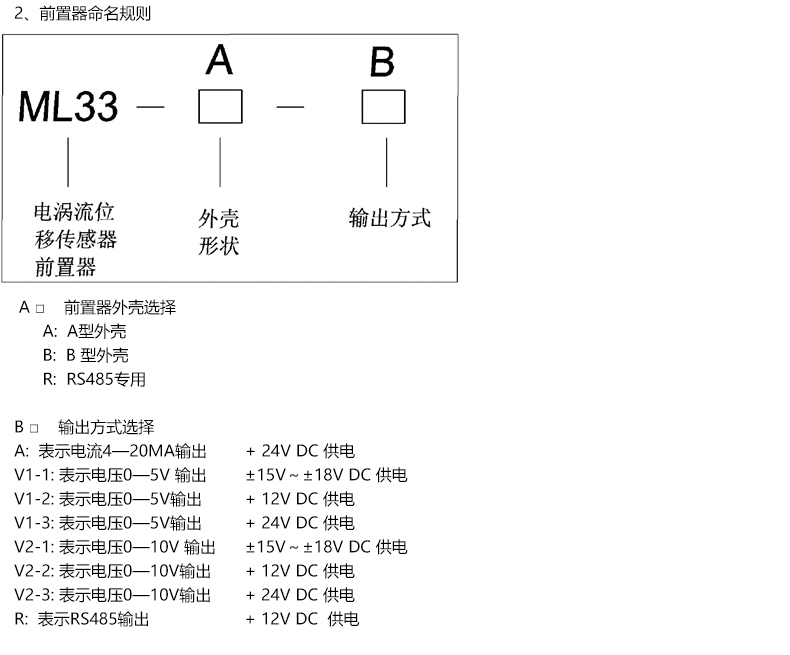 2、前置器命名规则

A B

ML33 — □ — □

电涡流位移传感器前置器

外壳形状

输出方式

A □ 前置器外壳选择
A: A型外壳
B: B 型外壳
R: RS485专用

B □ 输出方式选择
A: 表示电流4—20MA输出 + 24V DC 供电
V1-1: 表示电压0—5V 输出 ±15V ~ ±18V DC 供电
V1-2: 表示电压0—5V输出 + 12V DC 供电
V1-3: 表示电压0—5V输出 + 24V DC 供电
V2-1: 表示电压0—10V 输出 ±15V ~ ±18V DC 供电
V2-2: 表示电压0—10V输出 + 12V DC 供电
V2-3: 表示电压0—10V输出 + 24V DC 供电
R: 表示RS485输出 + 12V DC 供电